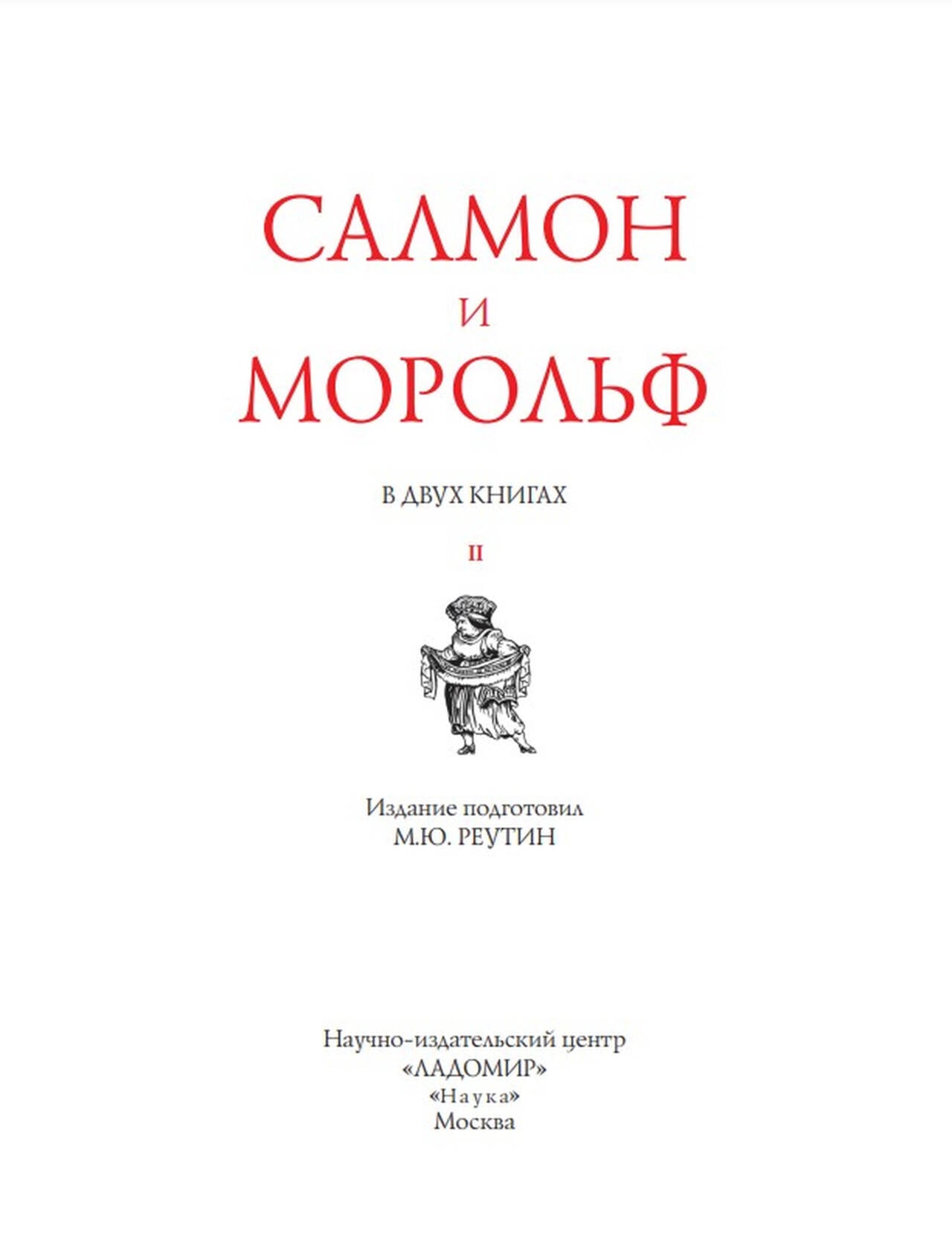 САЛМОН
И
МОРОЛЬФ

В ДВУХ КНИГАХ

II

Издание подготовил
М.Ю. РЕУТИН

Научно-издательский центр
«ЛАДОМИР»
«Наука»
Москва